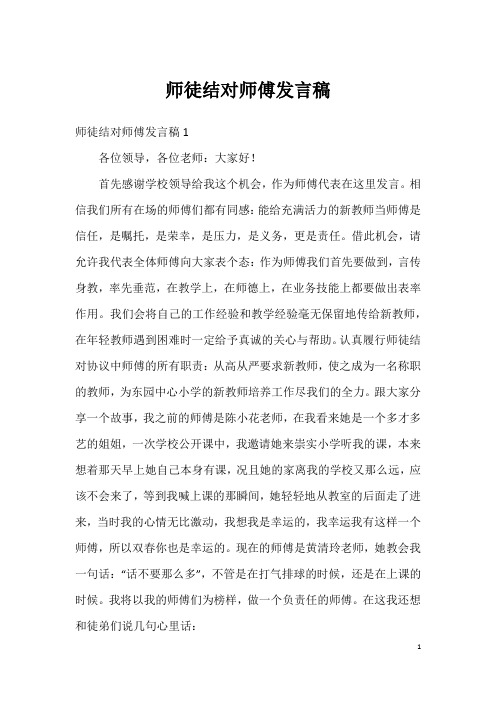 师徒结对师傅发言稿

师徒结对师傅发言稿 1

各位领导，各位老师：大家好！

首先感谢学校领导给我这个机会，作为师傅代表在这里发言。相信我们所有在场的师傅们都有同感：能给充满活力的新教师当师傅是信任，是嘱托，是荣幸，是压力，是义务，更是责任。借此机会，请允许我代表全体师傅向大家表个态：作为师傅我们首先要做到，言传身教，率先垂范，在教学上，在师德上，在业务技能上都要做出表率作用。我们会将自己的工作经验和教学经验毫无保留地传给新教师，在年轻教师遇到困难时一定给予真诚的关心与帮助。认真履行师徒结对协议中师傅的所有职责：从高从严要求新教师，使之成为一名称职的教师，为东园中心小学的新教师培养工作尽我们的全力。跟大家分享一个故事，我之前的师傅是陈小花老师，在我看来她是一个多才多艺的姐姐，一次学校公开课中，我邀请她来崇实小学听我的课，本来想着那天早上她自己本身有课，况且她的家离我的学校又那么远，应该不会来了，等到我喊上课的那瞬间，她轻轻地从教室的后面走了进来，当时我的心情无比激动，我想我是幸运的，我幸运我有这样一个师傅，所以双春你也是幸运的。现在的师傅是黄清玲老师，她教会我一句话："话不要那么多"，不管是在打气排球的时候，还是在上课的时候。我将以我的师傅们为榜样，做一个负责任的师傅。在这我还想和徒弟们说几句心里话：

1